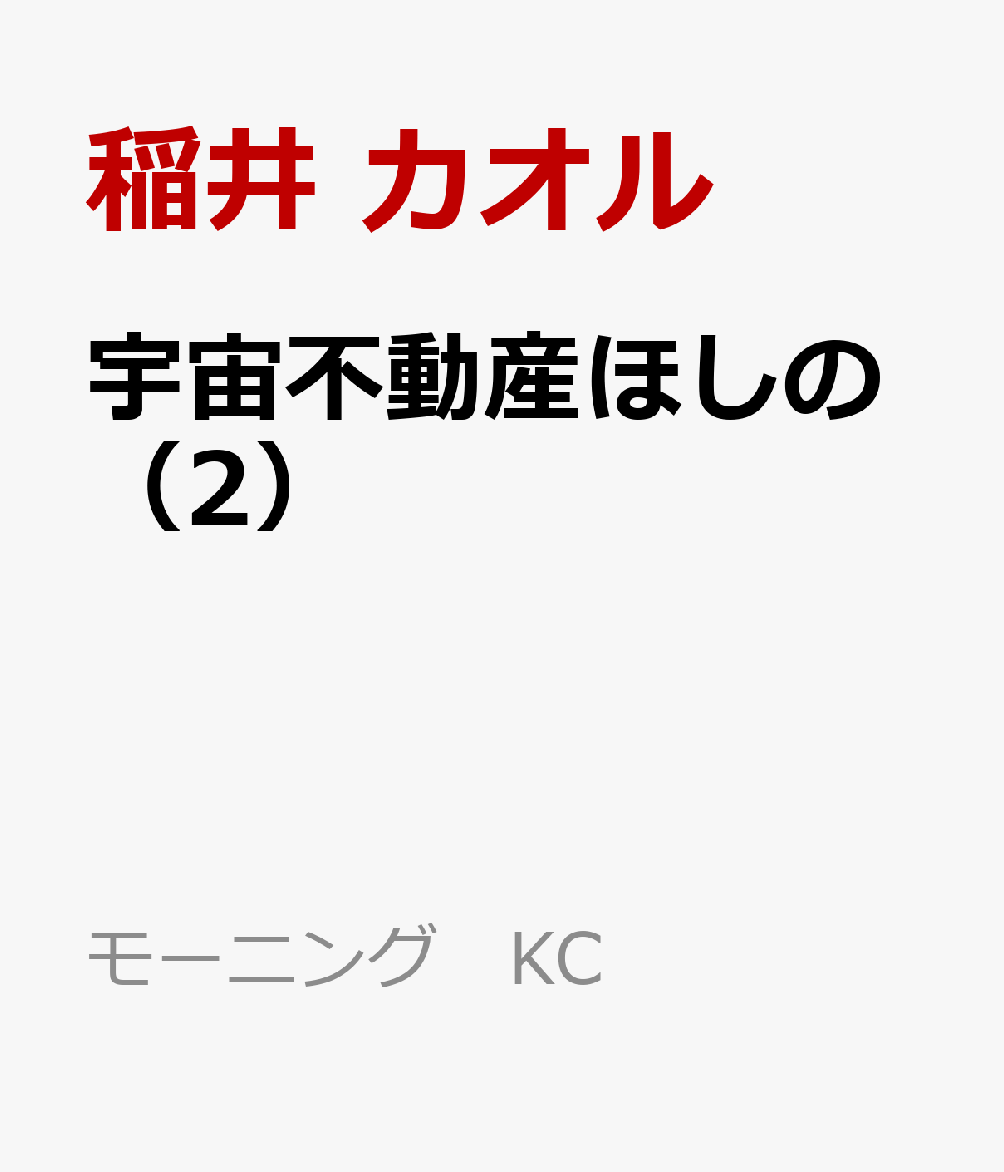 稲井 カオル

宇宙不動産ほしの（2）

モーニング KC